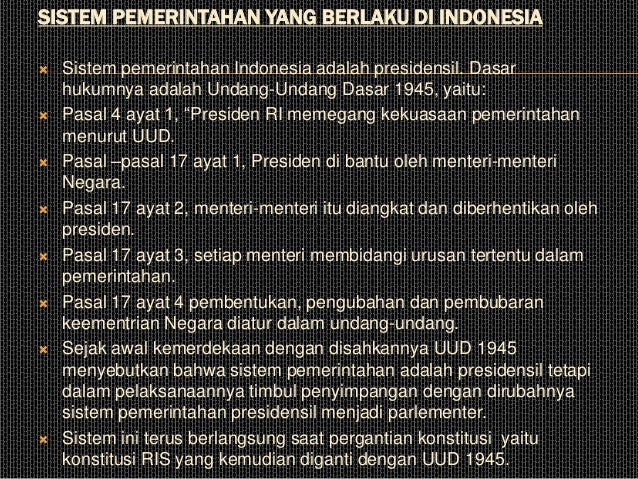 SISTEM PEMERINTAHAN YANG BERLAKU DI INDONESIA

Sistem pemerintahan Indonesia adalah presidensil. Dasar hukumnya adalah Undang-Undang Dasar 1945, yaitu:

Pasal 4 ayat 1, “Presiden RI memegang kekuasaan pemerintahan menurut UUD.

Pasal –pasal 17 ayat 1, Presiden di bantu oleh menteri-menteri Negara.

Pasal 17 ayat 2, menteri-menteri itu diangkat dan diberhentikan oleh presiden.

Pasal 17 ayat 3, setiap menteri membidangi urusan tertentu dalam pemerintahan.

Pasal 17 ayat 4 pembentukan, pengubahan dan pembubaran keementrian Negara diatur dalam undang-undang.

Sejak awal kemerdekaan dengan disahkannya UUD 1945 menyebutkan bahwa sistem pemerintahan adalah presidensil tetapi dalam pelaksanaannya timbul penyimpangan dengan dirubahnya sistem pemerintahan presidensil menjadi parlementer.

Sistem ini terus berlangsung saat pergantian konstitusi yaitu konstitusi RIS yang kemudian diganti dengan UUD 1945.